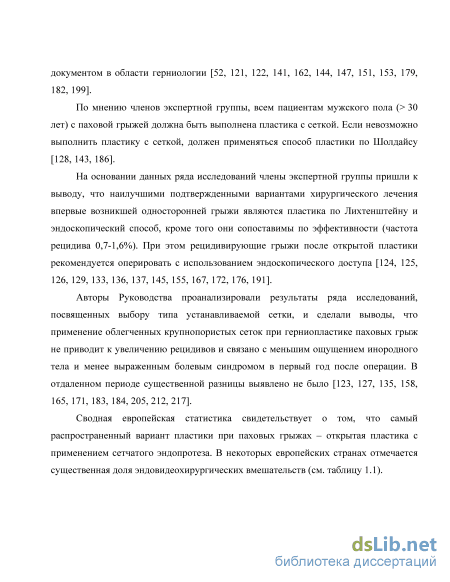 документом в области герниологии [52, 121, 122, 141, 162, 144, 147, 151, 153, 179, 182, 199].

По мнению членов экспертной группы, всем пациентам мужского пола (> 30 лет) с паховой грыжей должна быть выполнена пластика с сеткой. Если невозможно выполнить пластику с сеткой, должен применяться способ пластики по Шолдайсу [128, 143, 186].

На основании данных ряда исследований члены экспертной группы пришли к выводу, что наилучшими подтвержденными вариантами хирургического лечения впервые возникшей односторонней грыжи являются пластика по Лихтенштейну и эндоскопический способ, кроме того они сопоставимы по эффективности (частота рецидива 0,7-1,6%). При этом рецидивирующие грыжи после открытой пластики рекомендуется оперировать с использованием эндоскопического доступа [124, 125, 126, 129, 133, 136, 137, 145, 155, 167, 172, 176, 191].

Авторы Руководства проанализировали результаты ряда исследований, посвященных выбору типа устанавливаемой сетки, и сделали выводы, что применение облегченных крупнопористых сеток при герниопластике паховых грыж не приводит к увеличению рецидивов и связано с меньшим ощущением инородного тела и менее выраженным болевым синдромом в первый год после операции. В отдаленном периоде существенной разницы выявлено не было [123, 127, 135, 158, 165, 171, 183, 184, 205, 212, 217].

Сводная европейская статистика свидетельствует о том, что самый распространенный вариант пластики при паховых грыжах – открытая пластика с применением сетчатого эндопротеза. В некоторых европейских странах отмечается существенная доля эндовидеохирургических вмешательств (см. таблицу 1.1).

dsLib.net
библиотека диссертаций